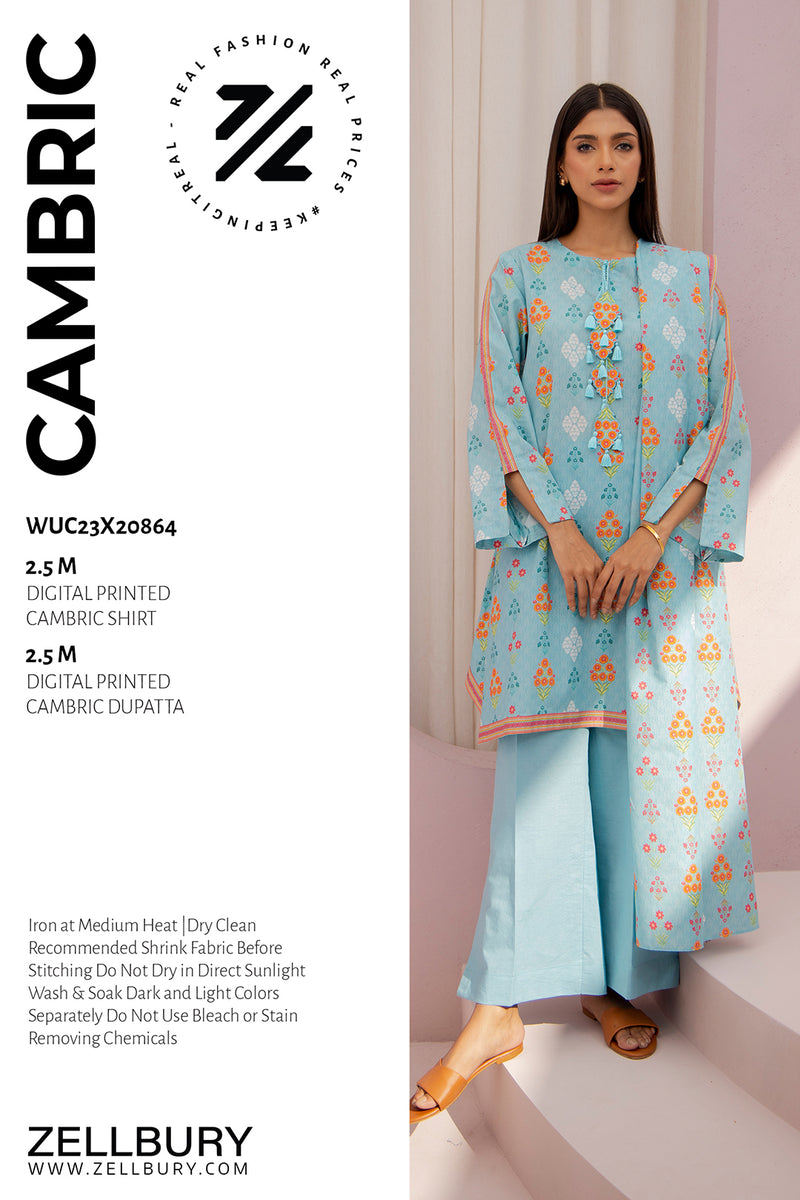 CAMBRIC

REAL FASHION REAL PRICES #KEEPINGITREAL -

WUC23X20864

2.5 M
DIGITAL PRINTED
CAMBRIC SHIRT

2.5 M
DIGITAL PRINTED
CAMBRIC DUPATTA

Iron at Medium Heat |Dry Clean Recommended Shrink Fabric Before Stitching Do Not Dry in Direct Sunlight Wash & Soak Dark and Light Colors Separately Do Not Use Bleach or Stain Removing Chemicals

ZELLBURY
WWW.ZELLBURY.COM